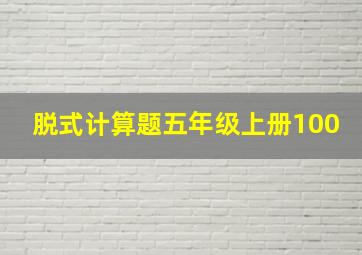 脱式计算题五年级上册100